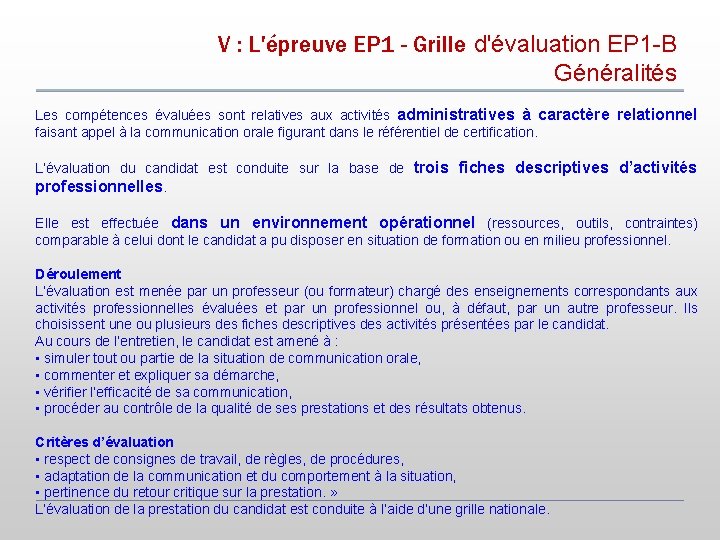 V : L'épreuve EP1 - Grille d'évaluation EP1-B
Généralités

Les compétences évaluées sont relatives aux activités administratives à caractère relationnel faisant appel à la communication orale figurant dans le référentiel de certification.

L'évaluation du candidat est conduite sur la base de trois fiches descriptives d'activités professionnelles.

Elle est effectuée dans un environnement opérationnel (ressources, outils, contraintes) comparable à celui dont le candidat a pu disposer en situation de formation ou en milieu professionnel.

Déroulement
L'évaluation est menée par un professeur (ou formateur) chargé des enseignements correspondants aux activités professionnelles évaluées et par un professionnel ou, à défaut, par un autre professeur. Ils choisissent une ou plusieurs des fiches descriptives des activités présentées par le candidat.
Au cours de l'entretien, le candidat est amené à :
▪ simuler tout ou partie de la situation de communication orale,
▪ commenter et expliquer sa démarche,
▪ vérifier l'efficacité de sa communication,
▪ procéder au contrôle de la qualité de ses prestations et des résultats obtenus.

Critères d'évaluation
▪ respect de consignes de travail, de règles, de procédures,
▪ adaptation de la communication et du comportement à la situation,
▪ pertinence du retour critique sur la prestation. »
L'évaluation de la prestation du candidat est conduite à l'aide d'une grille nationale.